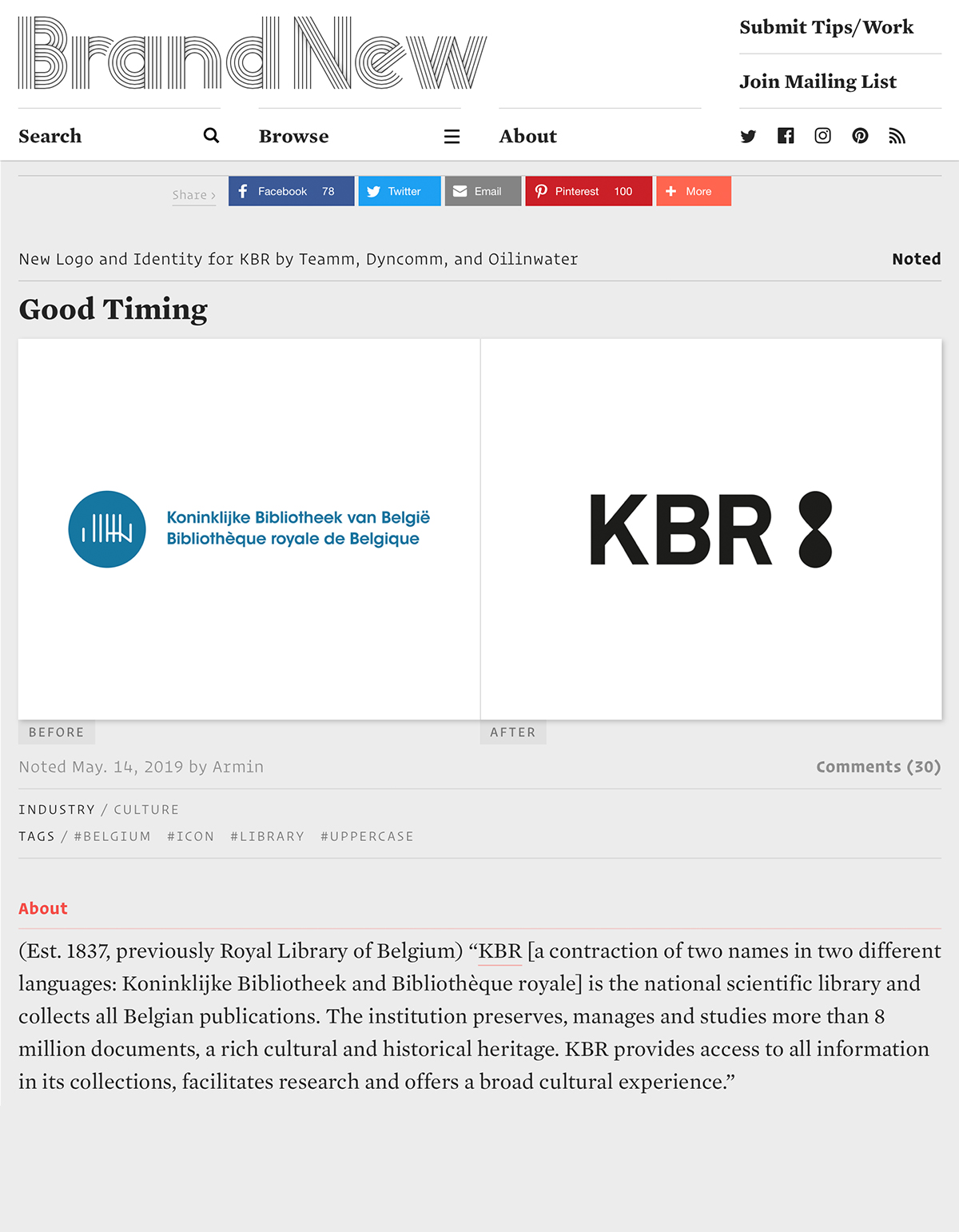 Brand New

Submit Tips/Work

Join Mailing List

Search

Browse

About

Share › Facebook 78 Twitter Email Pinterest 100 More

New Logo and Identity for KBR by Teamm, Dyncomm, and Oilinwater

Noted

Good Timing

Koninklijke Bibliotheek van België
Bibliothèque royale de Belgique

KBR

BEFORE

AFTER

Noted May. 14, 2019 by Armin

Comments (30)

INDUSTRY / CULTURE

TAGS / #BELGIUM #ICON #LIBRARY #UPPERCASE

About

(Est. 1837, previously Royal Library of Belgium) “KBR [a contraction of two names in two different languages: Koninklijke Bibliotheek and Bibliothèque royale] is the national scientific library and collects all Belgian publications. The institution preserves, manages and studies more than 8 million documents, a rich cultural and historical heritage. KBR provides access to all information in its collections, facilitates research and offers a broad cultural experience.”